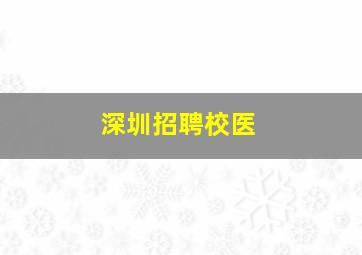 深圳招聘校医